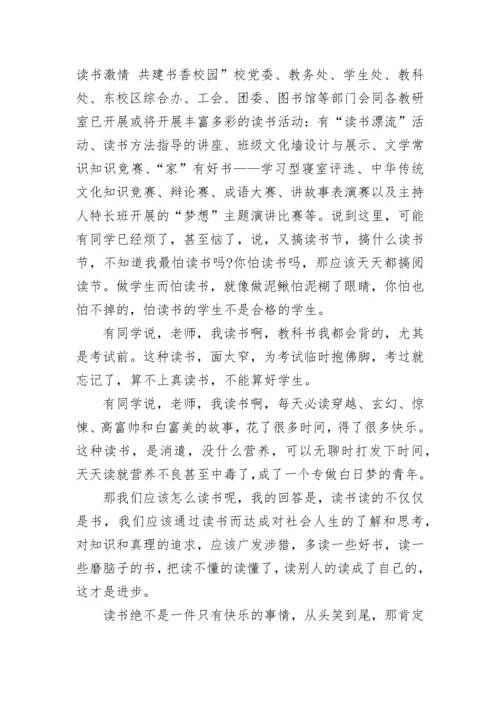 读书激情 共建书香校园”校党委、教务处、学生处、教科处、东校区综合办、工会、团委、图书馆等部门会同各教研室已开展或将开展丰富多彩的读书活动：有“读书漂流”活动、读书方法指导的讲座、班级文化墙设计与展示、文学常识知识竞赛、“家”有好书——学习型寝室评选、中华传统文化知识竞赛、辩论赛、成语大赛、讲故事表演赛以及主持人特长班开展的“梦想”主题演讲比赛等。说到这里，可能有同学已经烦了，甚至恼了，说，又搞读书节，搞什么读书节，不知道我最怕读书吗?你怕读书吗，那应该天天都搞阅读节。做学生而怕读书，就像做泥鳅怕泥糊了眼睛，你怕也怕不掉的，怕读书的学生不是合格的学生。

有同学说，老师，我读书啊，教科书我都会背的，尤其是考试前。这种读书，面太窄，为考试临时抱佛脚，考过就忘记了，算不上真读书，不能算好学生。

有同学说，老师，我读书啊，每天必读穿越、玄幻、惊悚、高富帅和白富美的故事，花了很多时间，得了很多快乐。这种读书，是消遣，没什么营养，可以无聊时打发下时间，天天读就营养不良甚至中毒了，成了一个专做白日梦的青年。

那我们应该怎么读书呢，我的回答是，读书读的不仅仅是书，我们应该通过读书而达成对社会人生的了解和思考，对知识和真理的追求，应该广发涉猎，多读一些好书，读一些磨脑子的书，把读不懂的读懂了，读别人的读成了自己的，这才是进步。

读书绝不是一件只有快乐的事情，从头笑到尾，那肯定